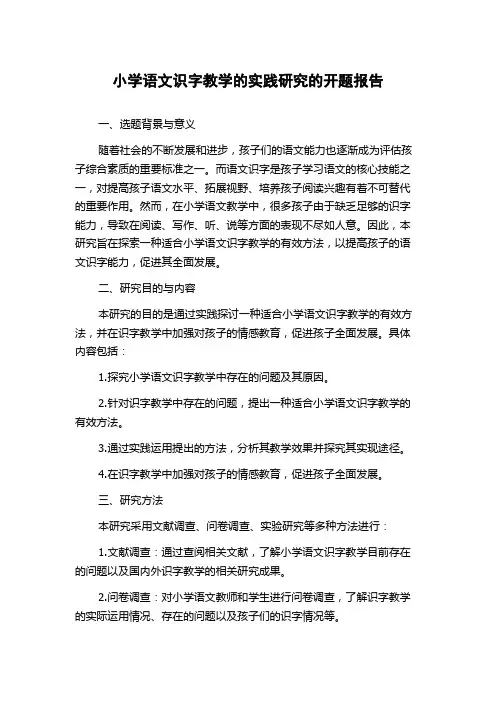 小学语文识字教学的实践研究的开题报告

一、选题背景与意义

随着社会的不断发展和进步，孩子们的语文能力也逐渐成为评估孩子综合素质的重要标准之一。而语文识字是孩子学习语文的核心技能之一，对提高孩子语文水平、拓展视野、培养孩子阅读兴趣有着不可替代的重要作用。然而，在小学语文教学中，很多孩子由于缺乏足够的识字能力，导致在阅读、写作、听、说等方面的表现不尽如人意。因此，本研究旨在探索一种适合小学语文识字教学的有效方法，以提高孩子的语文识字能力，促进其全面发展。

二、研究目的与内容

本研究的目的是通过实践探讨一种适合小学语文识字教学的有效方法，并在识字教学中加强对孩子的情感教育，促进孩子全面发展。具体内容包括：

1.探究小学语文识字教学中存在的问题及其原因。

2.针对识字教学中存在的问题，提出一种适合小学语文识字教学的有效方法。

3.通过实践运用提出的方法，分析其教学效果并探究其实现途径。

4.在识字教学中加强对孩子的情感教育，促进孩子全面发展。

三、研究方法

本研究采用文献调查、问卷调查、实验研究等多种方法进行：

1.文献调查：通过查阅相关文献，了解小学语文识字教学目前存在的问题以及国内外识字教学的相关研究成果。

2.问卷调查：对小学语文教师和学生进行问卷调查，了解识字教学的实际运用情况、存在的问题以及孩子们的识字情况等。